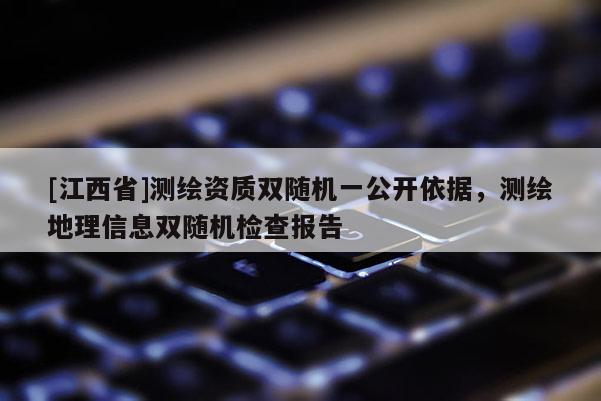 [江西省]测绘资质双随机一公开依据，测绘地理信息双随机检查报告